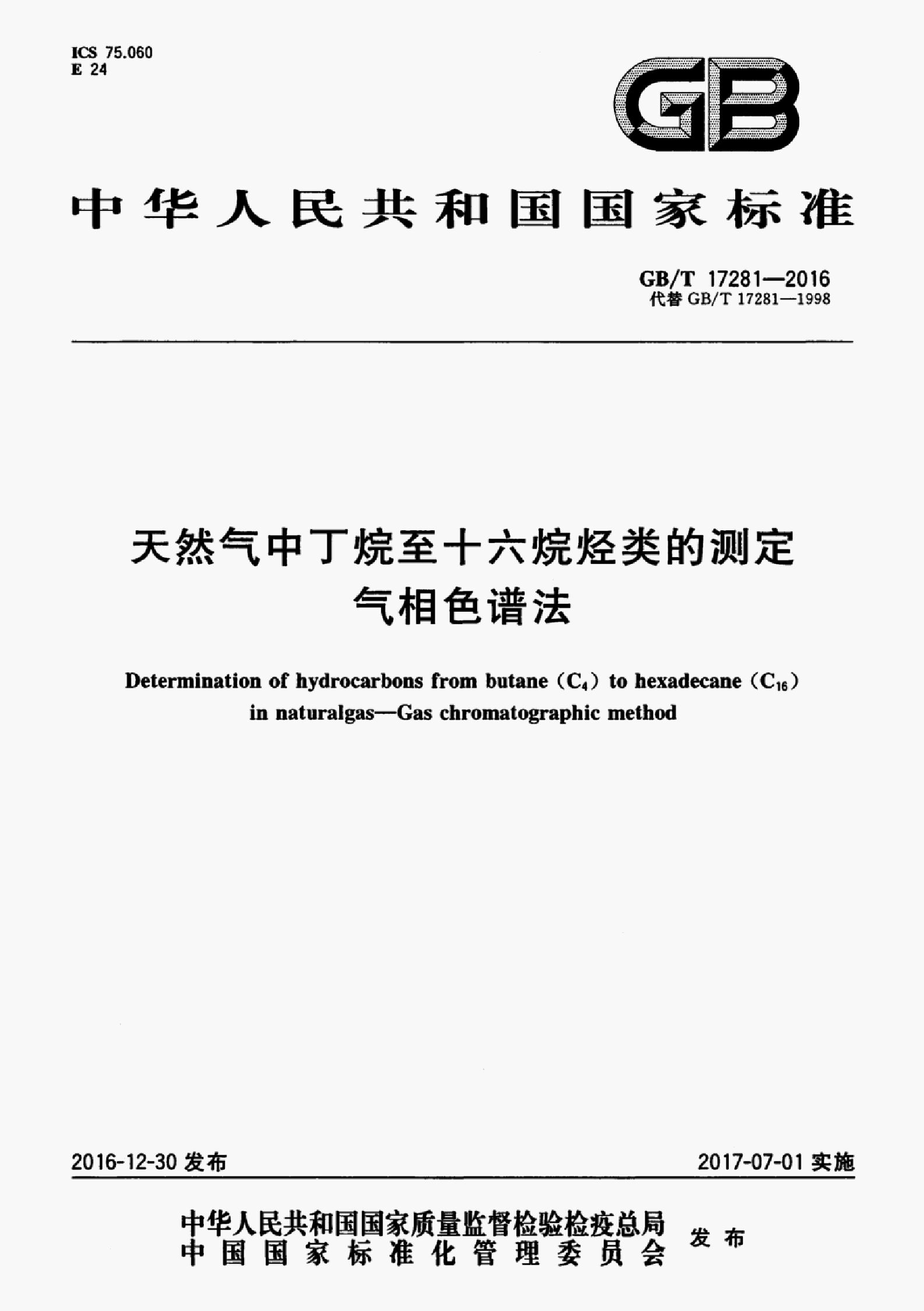 ICS 75.060
E 24

GB

中华人民共和国国家标准

GB/T 17281—2016
代替GB/T 17281—1998

天然气中丁烷至十六烷烃类的测定
气相色谱法

Determination of hydrocarbons from butane ($C_4$) to hexadecane ($C_{16}$) in naturalgas—Gas chromatographic method

2016-12-30发布 2017-07-01实施

中华人民共和国国家质量监督检验检疫总局
中国国家标准化管理委员会
发布